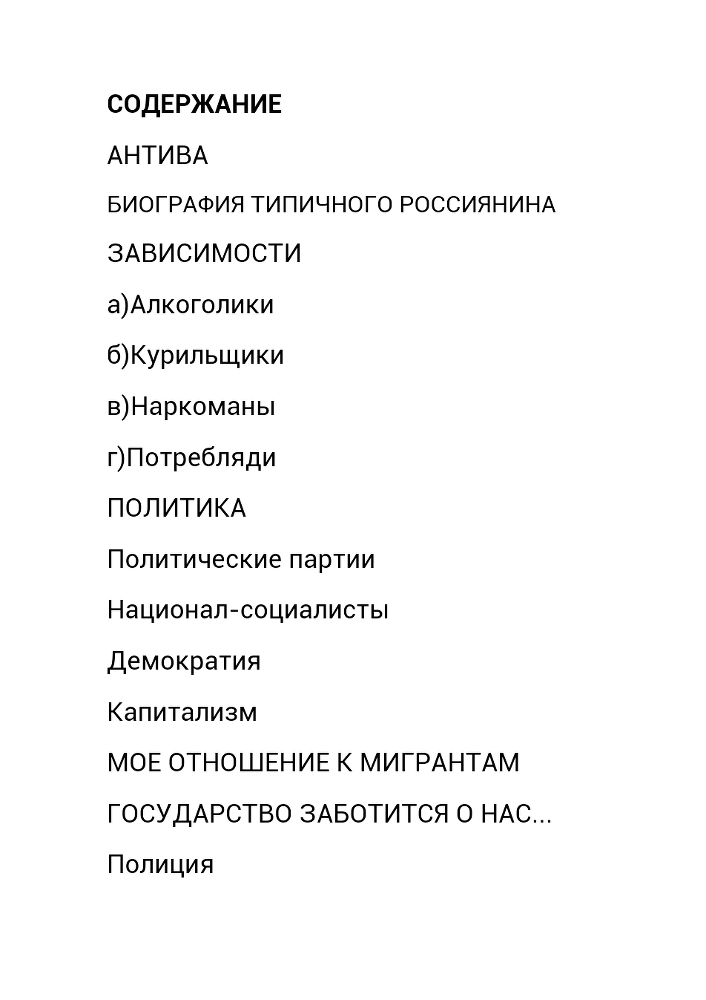 СОДЕРЖАНИЕ

АНТИВА

БИОГРАФИЯ ТИПИЧНОГО РОССИЯНИНА

ЗАВИСИМОСТИ

а)Алкоголики

б)Курильщики

в)Наркоманы

г)Потребляди

ПОЛИТИКА

Политические партии

Национал-социалисты

Демократия

Капитализм

МОЕ ОТНОШЕНИЕ К МИГРАНТАМ

ГОСУДАРСТВО ЗАБОТИТСЯ О НАС...

Полиция